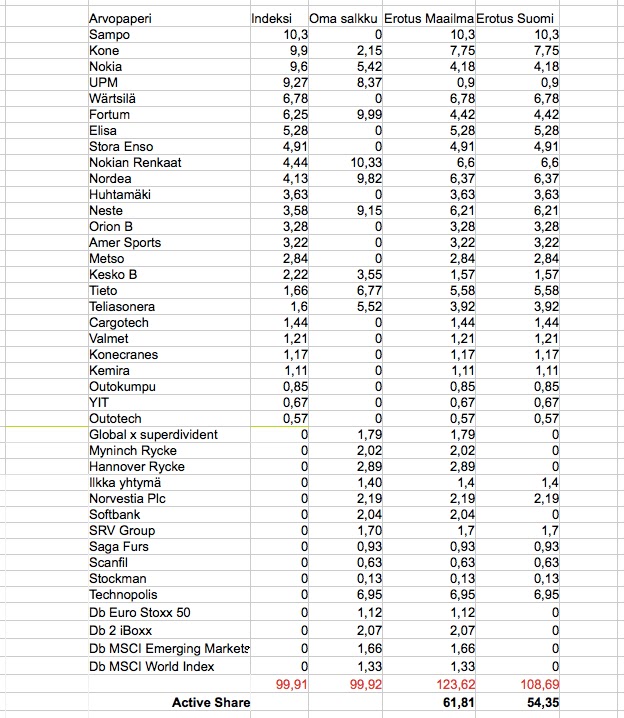 | Arvopaperi | Indeksi | Oma salkku | Erotus Maailma | Erotus Suomi |
|---|---|---|---|---|
| Sampo | 10,3 | 0 | 10,3 | 10,3 |
| Kone | 9,9 | 2,15 | 7,75 | 7,75 |
| Nokia | 9,6 | 5,42 | 4,18 | 4,18 |
| UPM | 9,27 | 8,37 | 0,9 | 0,9 |
| Wärtsilä | 6,78 | 0 | 6,78 | 6,78 |
| Fortum | 6,25 | 9,99 | 4,42 | 4,42 |
| Elisa | 5,28 | 0 | 5,28 | 5,28 |
| Stora Enso | 4,91 | 0 | 4,91 | 4,91 |
| Nokian Renkaat | 4,44 | 10,33 | 6,6 | 6,6 |
| Nordea | 4,13 | 9,82 | 6,37 | 6,37 |
| Huhtamäki | 3,63 | 0 | 3,63 | 3,63 |
| Neste | 3,58 | 9,15 | 6,21 | 6,21 |
| Orion B | 3,28 | 0 | 3,28 | 3,28 |
| Amer Sports | 3,22 | 0 | 3,22 | 3,22 |
| Metso | 2,84 | 0 | 2,84 | 2,84 |
| Kesko B | 2,22 | 3,55 | 1,57 | 1,57 |
| Tieto | 1,66 | 6,77 | 5,58 | 5,58 |
| Teliasonera | 1,6 | 5,52 | 3,92 | 3,92 |
| Cargotech | 1,44 | 0 | 1,44 | 1,44 |
| Valmet | 1,21 | 0 | 1,21 | 1,21 |
| Konecranes | 1,17 | 0 | 1,17 | 1,17 |
| Kemira | 1,11 | 0 | 1,11 | 1,11 |
| Outokumpu | 0,85 | 0 | 0,85 | 0,85 |
| YIT | 0,67 | 0 | 0,67 | 0,67 |
| Outotech | 0,57 | 0 | 0,57 | 0,57 |
| Global x superdivident | 0 | 1,79 | 1,79 | 0 |
| Myninch Rycke | 0 | 2,02 | 2,02 | 0 |
| Hannover Rycke | 0 | 2,89 | 2,89 | 0 |
| Ilkka yhtymä | 0 | 1,40 | 1,4 | 1,4 |
| Norvestia Plc | 0 | 2,19 | 2,19 | 2,19 |
| Softbank | 0 | 2,04 | 2,04 | 0 |
| SRV Group | 0 | 1,70 | 1,7 | 1,7 |
| Saga Furs | 0 | 0,93 | 0,93 | 0,93 |
| Scanfil | 0 | 0,63 | 0,63 | 0,63 |
| Stockman | 0 | 0,13 | 0,13 | 0,13 |
| Technopolis | 0 | 6,95 | 6,95 | 6,95 |
| Db Euro Stoxx 50 | 0 | 1,12 | 1,12 | 0 |
| Db 2 iBoxx | 0 | 2,07 | 2,07 | 0 |
| Db MSCI Emerging Markets | 0 | 1,66 | 1,66 | 0 |
| Db MSCI World Index | 0 | 1,33 | 1,33 | 0 |
| | 99,91 | 99,92 | 123,62 | 108,69 |
| Active Share | | | 61,81 | 54,35 |